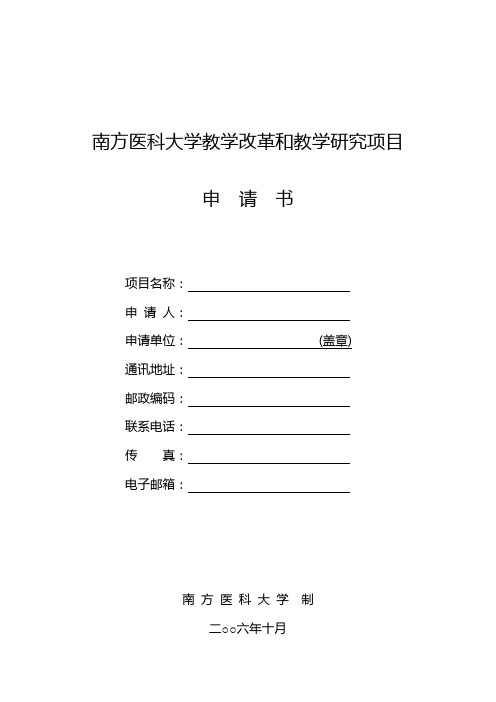 南方医科大学教学改革和教学研究项目

申 请 书

项目名称：

申 请 人：

申请单位： (盖章)

通讯地址：

邮政编码：

联系电话：

传 真：

电子邮箱：

南 方 医 科 大 学 制

二○○六年十月